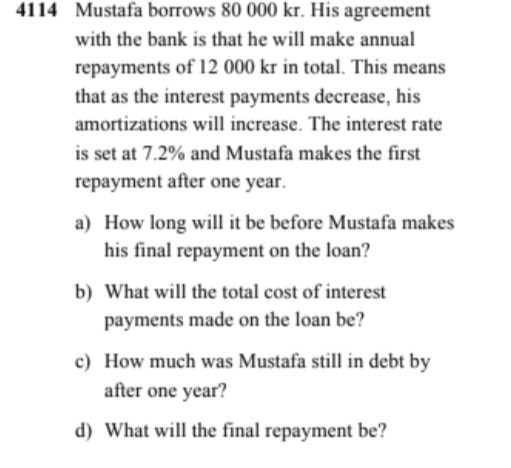 4114 Mustafa borrows 80 000 kr. His agreement with the bank is that he will make annual repayments of 12 000 kr in total. This means that as the interest payments decrease, his amortizations will increase. The interest rate is set at 7.2% and Mustafa makes the first repayment after one year.

a) How long will it be before Mustafa makes his final repayment on the loan?

b) What will the total cost of interest payments made on the loan be?

c) How much was Mustafa still in debt by after one year?

d) What will the final repayment be?